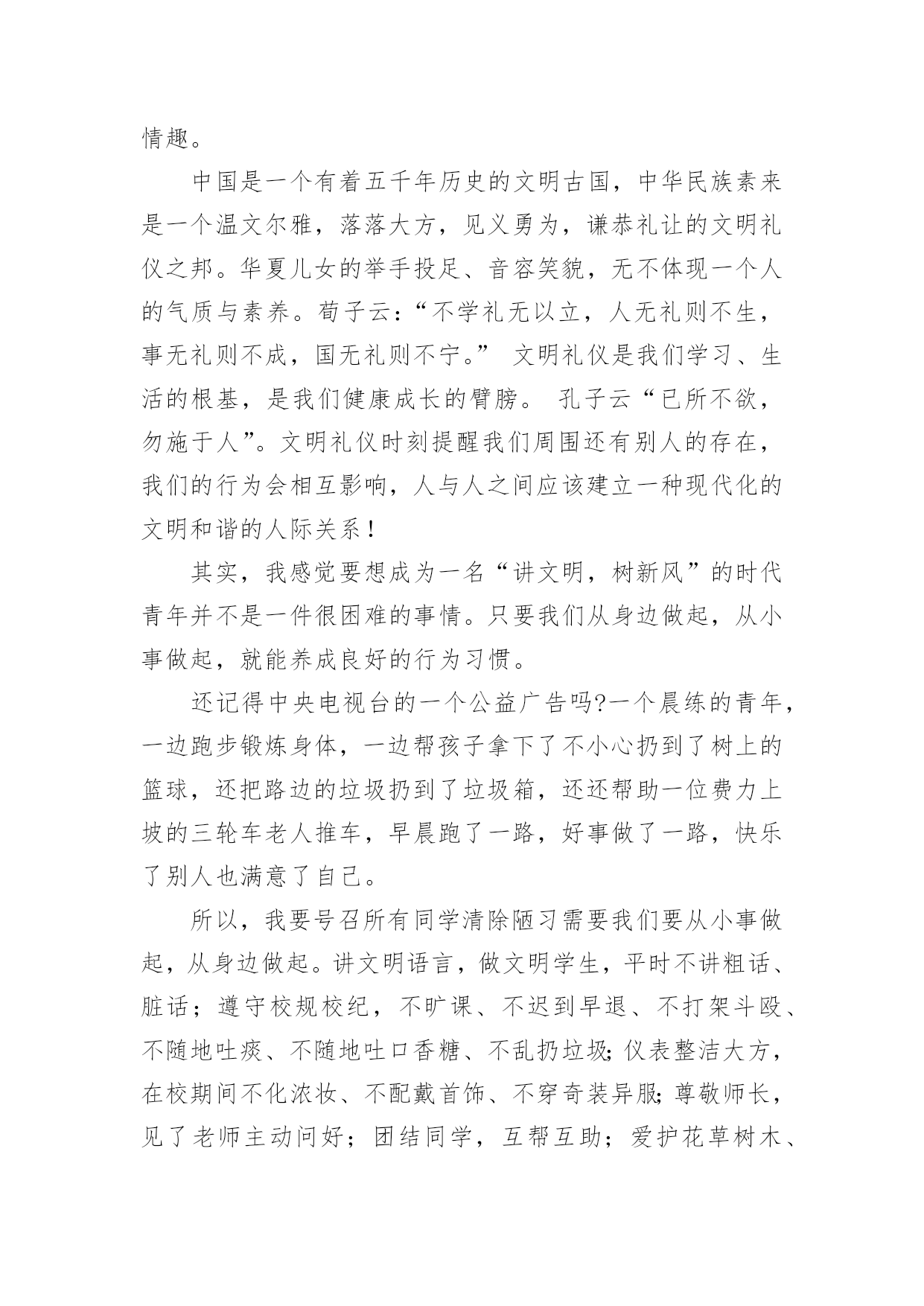 情趣。

中国是一个有着五千年历史的文明古国，中华民族素来是一个温文尔雅，落落大方，见义勇为，谦恭礼让的文明礼仪之邦。华夏儿女的举手投足、音容笑貌，无不体现一个人的气质与素养。荀子云：“不学礼无以立，人无礼则不生，事无礼则不成，国无礼则不宁。” 文明礼仪是我们学习、生活的根基，是我们健康成长的臂膀。 孔子云“已所不欲，勿施于人”。文明礼仪时刻提醒我们周围还有别人的存在，我们的行为会相互影响，人与人之间应该建立一种现代化的文明和谐的人际关系！

其实，我感觉要想成为一名“讲文明，树新风”的时代青年并不是一件很困难的事情。只要我们从身边做起，从小事做起，就能养成良好的行为习惯。

还记得中央电视台的一个公益广告吗?一个晨练的青年，一边跑步锻炼身体，一边帮孩子拿下了不小心扔到了树上的篮球，还把路边的垃圾扔到了垃圾箱，还还帮助一位费力上坡的三轮车老人推车，早晨跑了一路，好事做了一路，快乐了别人也满意了自己。

所以，我要号召所有同学清除陋习需要我们要从小事做起，从身边做起。讲文明语言，做文明学生，平时不讲粗话、脏话；遵守校规校纪，不旷课、不迟到早退、不打架斗殴、不随地吐痰、不随地吐口香糖、不乱扔垃圾;仪表整洁大方，在校期间不化浓妆、不配戴首饰、不穿奇装异服;尊敬师长，见了老师主动问好；团结同学，互帮互助；爱护花草树木、